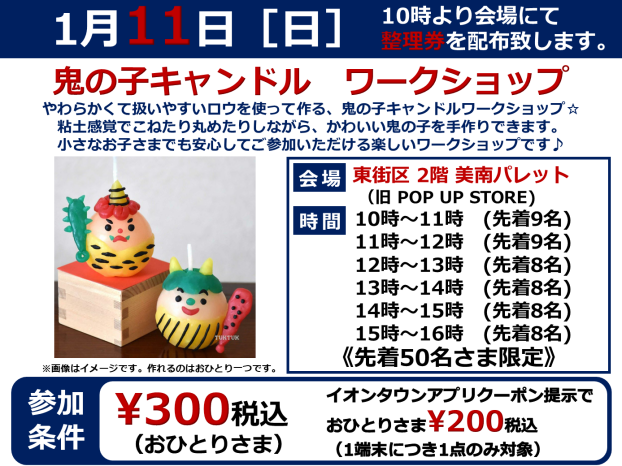 1月11日［日］ 10時より会場にて整理券を配布致します。

鬼の子キャンドル　ワークショップ

やわらかくて扱いやすいロウを使って作る、鬼の子キャンドルワークショップ☆
粘土感覚でこねたり丸めたりしながら、かわいい鬼の子を手作りできます。
小さなお子さまでも安心してご参加いただける楽しいワークショップです♪

TUKTUK

※画像はイメージです。作れるのはおひとり一つです。

会場　東街区 2階 美南パレット
（旧 POP UP STORE）

時間　10時～11時　(先着9名)
11時～12時　(先着9名)
12時～13時　(先着8名)
13時～14時　(先着8名)
14時～15時　(先着8名)
15時～16時　(先着8名)
《先着50名さま限定》

参加条件　¥300税込
（おひとりさま）

イオンタウンアプリクーポン提示で
おひとりさま¥200税込
（1端末につき1点のみ対象）